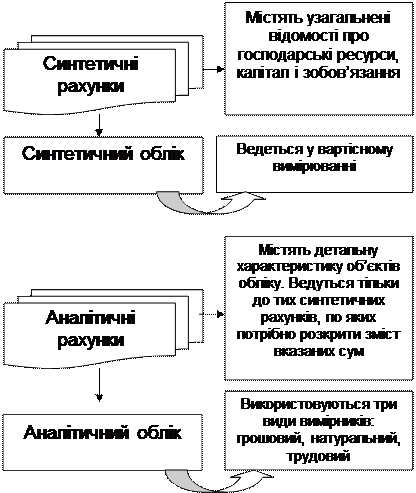 Синтетичні рахунки

Містять узагальнені відомості про господарські ресурси, капітал і зобов'язання

Синтетичний облік

Ведеться у вартісному вимірюванні

Аналітичні рахунки

Містять детальну характеристику об'єктів обліку. Ведуться тільки до тих синтетичних рахунків, по яких потрібно розкрити зміст вказаних сум

Аналітичний облік

Використовуються три види вимірників: грошовий, натуральний, трудовий